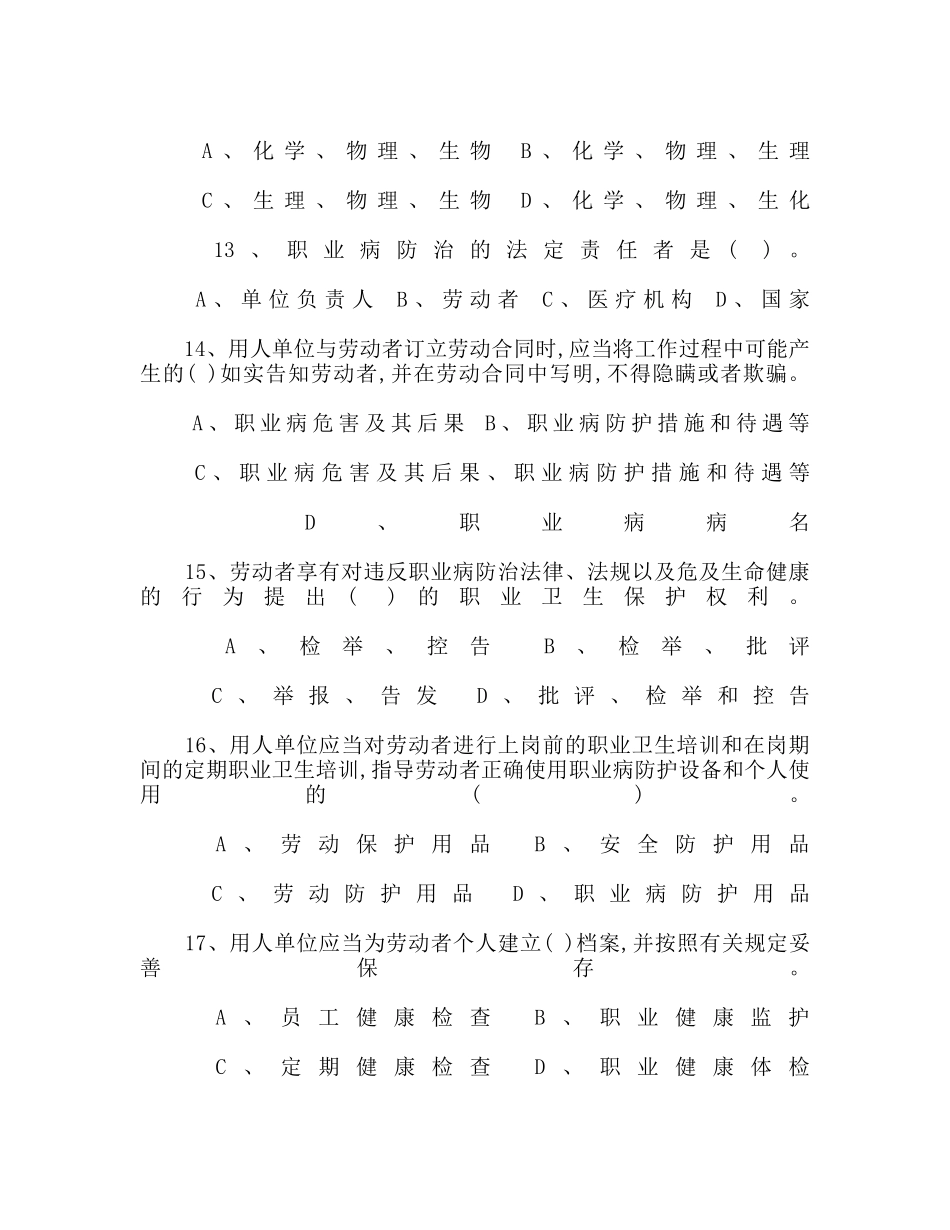 A、化学、物理、生物 B、化学、物理、生理

C、生理、物理、生物 D、化学、物理、生化

13、职业病防治的法定责任者是（ ）。

A、单位负责人 B、劳动者 C、医疗机构 D、国家

14、用人单位与劳动者订立劳动合同时，应当将工作过程中可能产生的（ ）如实告知劳动者，并在劳动合同中写明，不得隐瞒或者欺骗。

A、职业病危害及其后果 B、职业病防护措施和待遇等

C、职业病危害及其后果、职业病防护措施和待遇等

D、职业病病名

15、劳动者享有对违反职业病防治法律、法规以及危及生命健康的行为提出（ ）的职业卫生保护权利。

A、检举、控告 B、检举、批评

C、举报、告发 D、批评、检举和控告

16、用人单位应当对劳动者进行上岗前的职业卫生培训和在岗期间的定期职业卫生培训，指导劳动者正确使用职业病防护设备和个人使用的（ ）。

A、劳动保护用品 B、安全防护用品

C、劳动防护用品 D、职业病防护用品

17、用人单位应当为劳动者个人建立（ ）档案，并按照有关规定妥善保存。

A、员工健康检查 B、职业健康监护

C、定期健康检查 D、职业健康体检